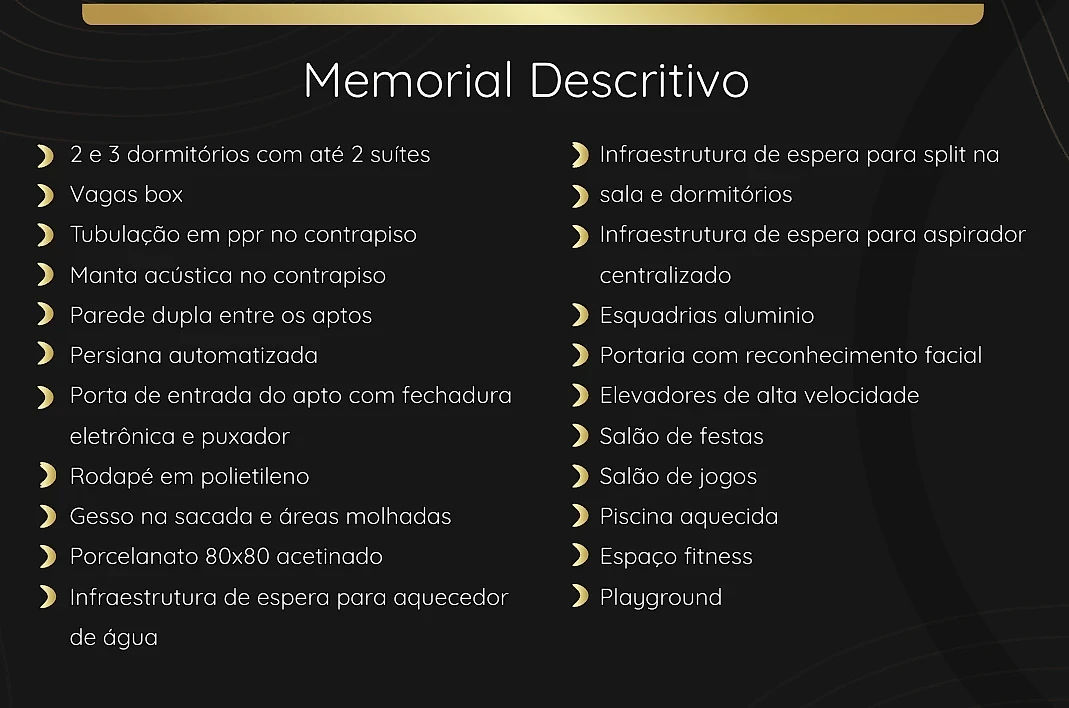 Memorial Descritivo

2 e 3 dormitórios com até 2 suítes
Vagas box
Tubulação em ppr no contrapiso
Manta acústica no contrapiso
Parede dupla entre os aptos
Persiana automatizada
Porta de entrada do apto com fechadura eletrônica e puxador
Rodapé em polietileno
Gesso na sacada e áreas molhadas
Porcelanato 80x80 acetinado
Infraestrutura de espera para aquecedor de água

Infraestrutura de espera para split na
sala e dormitórios
Infraestrutura de espera para aspirador centralizado
Esquadrias aluminio
Portaria com reconhecimento facial
Elevadores de alta velocidade
Salão de festas
Salão de jogos
Piscina aquecida
Espaço fitness
Playground